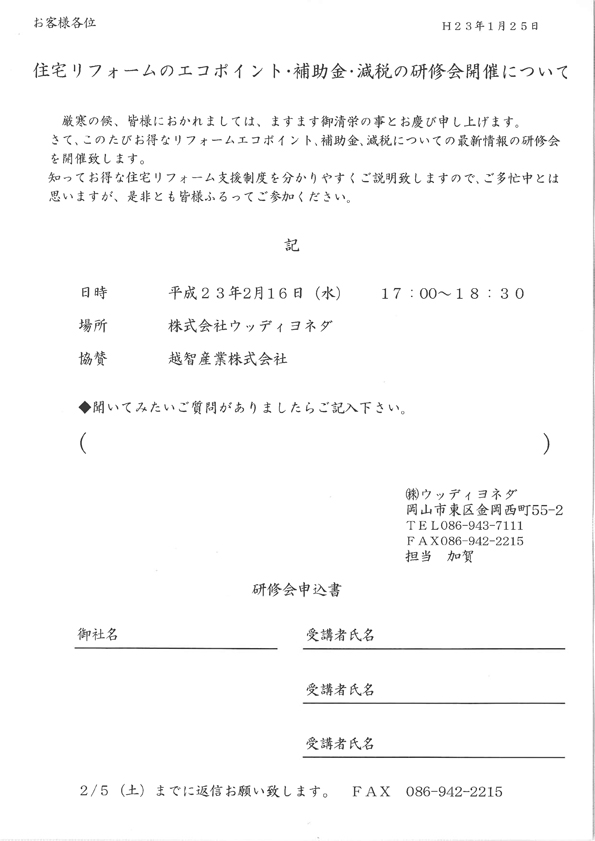 お客様各位

H23年1月25日

住宅リフォームのエコポイント・補助金・減税の研修会開催について

厳寒の候、皆様におかれましては、ますます御清栄の事とお慶び申し上げます。
さて、このたびお得なリフォームエコポイント、補助金、減税についての最新情報の研修会を開催致します。
知ってお得な住宅リフォーム支援制度を分かりやすくご説明致しますので、ご多忙中とは思いますが、是非とも皆様ふるってご参加ください。

記

日時　平成23年2月16日（水）　17：00～18：30

場所　株式会社ウッディヨネダ

協賛　越智産業株式会社

◆聞いてみたいご質問がありましたらご記入下さい。

（　　　　　　　　　　　　　　　　　　　　　　　）

㈱ウッディヨネダ
岡山市東区金岡西町55-2
TEL086-943-7111
FAX086-942-2215
担当　加賀

研修会申込書

御社名

受講者氏名

受講者氏名

受講者氏名

2/5（土）までに返信お願い致します。　FAX　086-942-2215